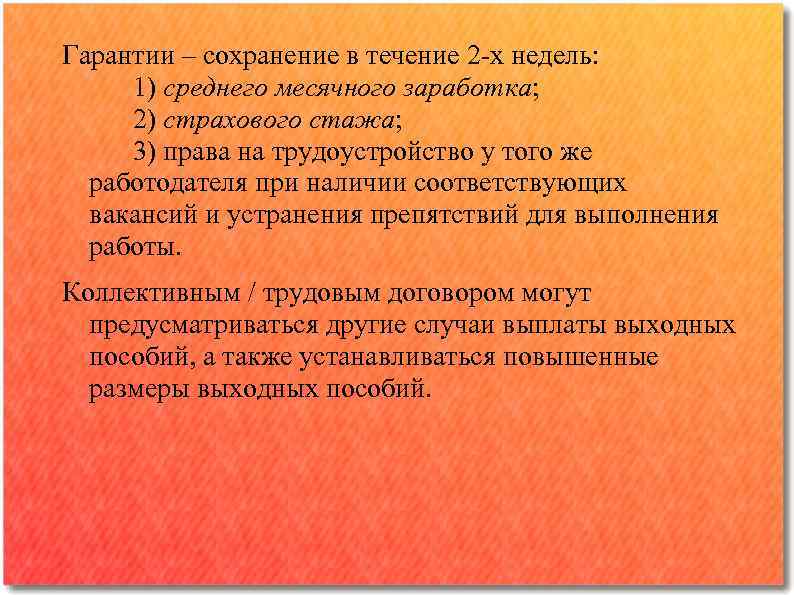 Гарантии – сохранение в течение 2-х недель:

1) среднего месячного заработка;

2) страхового стажа;

3) права на трудоустройство у того же работодателя при наличии соответствующих вакансий и устранения препятствий для выполнения работы.

Коллективным / трудовым договором могут предусматриваться другие случаи выплаты выходных пособий, а также устанавливаться повышенные размеры выходных пособий.